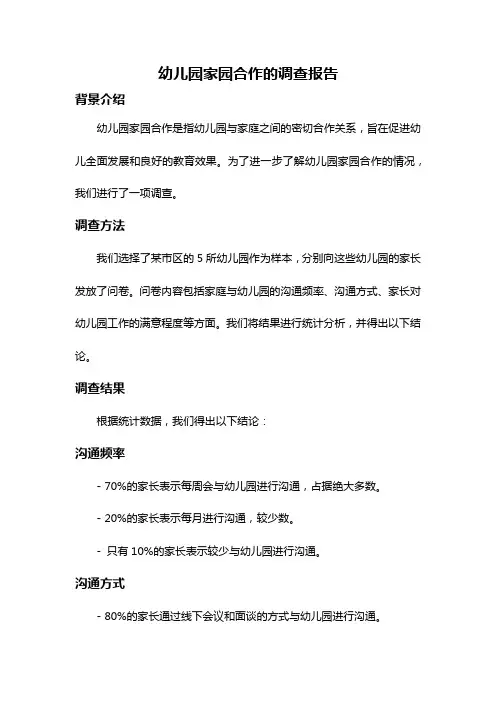 幼儿园家园合作的调查报告

背景介绍

幼儿园家园合作是指幼儿园与家庭之间的密切合作关系，旨在促进幼儿全面发展和良好的教育效果。为了进一步了解幼儿园家园合作的情况，我们进行了一项调查。

调查方法

我们选择了某市区的 5 所幼儿园作为样本，分别向这些幼儿园的家长发放了问卷。问卷内容包括家庭与幼儿园的沟通频率、沟通方式、家长对幼儿园工作的满意程度等方面。我们将结果进行统计分析，并得出以下结论。

调查结果

根据统计数据，我们得出以下结论：

沟通频率

- 70%的家长表示每周会与幼儿园进行沟通，占据绝大多数。

- 20%的家长表示每月进行沟通，较少数。

- 只有 10%的家长表示较少与幼儿园进行沟通。

沟通方式

- 80%的家长通过线下会议和面谈的方式与幼儿园进行沟通。